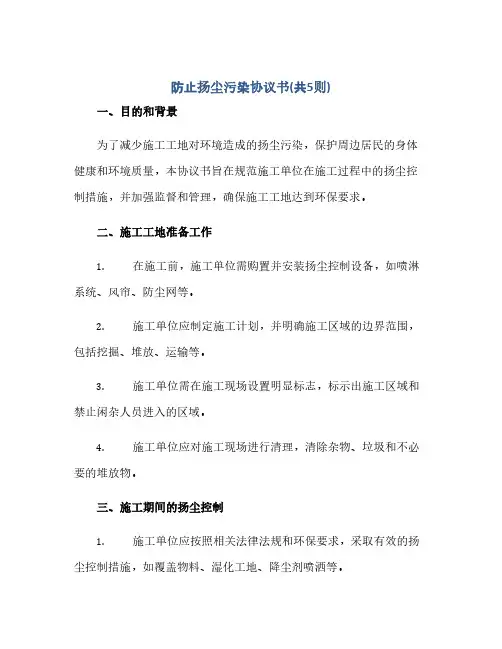 防止扬尘污染协议书(共5则)

一、目的和背景

为了减少施工工地对环境造成的扬尘污染，保护周边居民的身体健康和环境质量，本协议书旨在规范施工单位在施工过程中的扬尘控制措施，并加强监督和管理，确保施工工地达到环保要求。

二、施工工地准备工作

1. 在施工前，施工单位需购置并安装扬尘控制设备，如喷淋系统、风帘、防尘网等。

2. 施工单位应制定施工计划，并明确施工区域的边界范围，包括挖掘、堆放、运输等。

3. 施工单位需在施工现场设置明显标志，标示出施工区域和禁止闲杂人员进入的区域。

4. 施工单位应对施工现场进行清理，清除杂物、垃圾和不必要的堆放物。

三、施工期间的扬尘控制

1. 施工单位应按照相关法律法规和环保要求，采取有效的扬尘控制措施，如覆盖物料、湿化工地、降尘剂喷洒等。